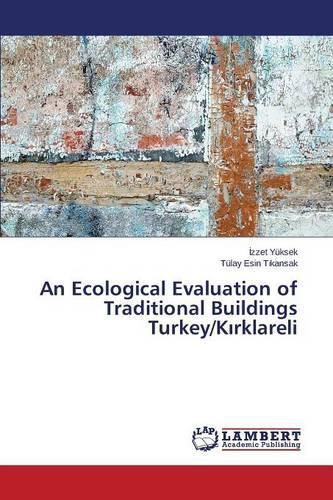 İzzet Yüksek
Tülay Esin Tıkansak

An Ecological Evaluation of Traditional Buildings Turkey/Kırklareli

LAP
LAMBERT
Academic Publishing